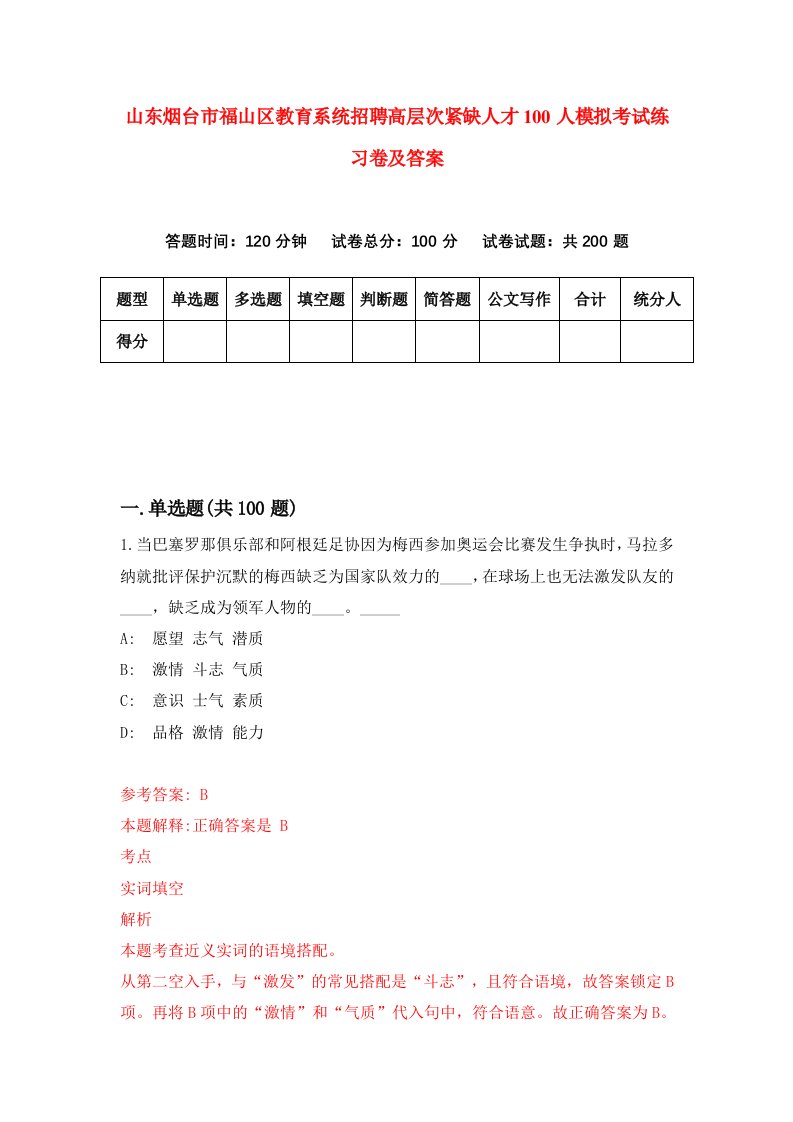 山东烟台市福山区教育系统招聘高层次紧缺人才100人模拟考试练习卷及答案

答题时间：120分钟　试卷总分：100分　试卷试题：共200题

| 题型 | 单选题 | 多选题 | 填空题 | 判断题 | 简答题 | 公文写作 | 合计 | 统分人 |
|---|---|---|---|---|---|---|---|---|
| 得分 | | | | | | | | |

一.单选题(共100题)

1.当巴塞罗那俱乐部和阿根廷足协因为梅西参加奥运会比赛发生争执时，马拉多纳就批评保护沉默的梅西缺乏为国家队效力的____，在球场上也无法激发队友的____，缺乏成为领军人物的____。_____

A:　愿望 志气 潜质

B:　激情 斗志 气质

C:　意识 士气 素质

D:　品格 激情 能力

参考答案: B

本题解释:正确答案是 B

考点

实词填空

解析

本题考查近义实词的语境搭配。

从第二空入手，与“激发”的常见搭配是“斗志”，且符合语境，故答案锁定B项。再将B项中的“激情”和“气质”代入句中，符合语意。故正确答案为B。